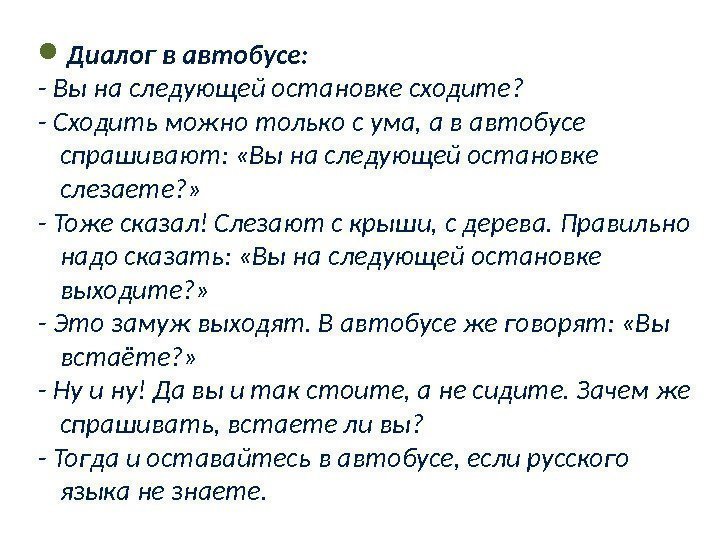 Диалог в автобусе:
- Вы на следующей остановке сходите?
- Сходить можно только с ума, а в автобусе спрашивают: «Вы на следующей остановке слезаете?»
- Тоже сказал! Слезают с крыши, с дерева. Правильно надо сказать: «Вы на следующей остановке выходите?»
- Это замуж выходят. В автобусе же говорят: «Вы встаёте?»
- Ну и ну! Да вы и так стоите, а не сидите. Зачем же спрашивать, встаете ли вы?
- Тогда и оставайтесь в автобусе, если русского языка не знаете.